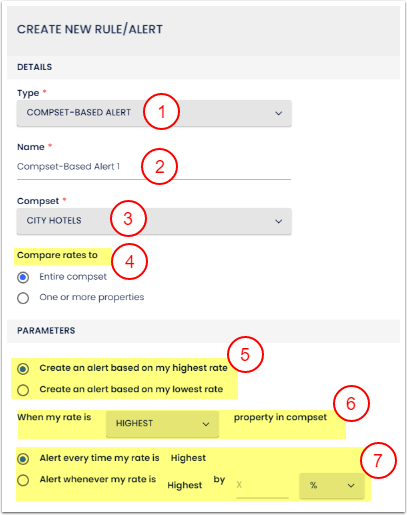 CREATE NEW RULE/ALERT

DETAILS

Type *

COMPSET-BASED ALERT

1

Name *

Compset-Based Alert 1

2

Compset *

CITY HOTELS

3

Compare rates to

4

Entire compset

One or more properties

PARAMETERS

5

Create an alert based on my highest rate

Create an alert based on my lowest rate

6

When my rate is HIGHEST property in compset

7

Alert every time my rate is Highest

Alert whenever my rate is Highest by X %